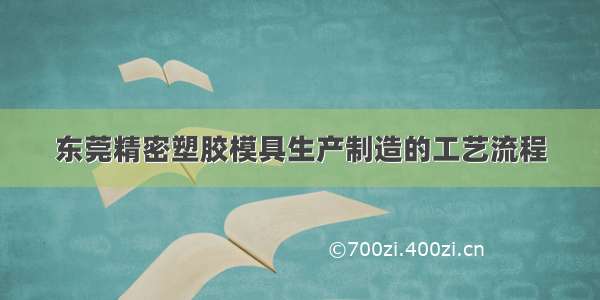 东莞精密塑胶模具生产制造的工艺流程

©700zi.400zi.cn